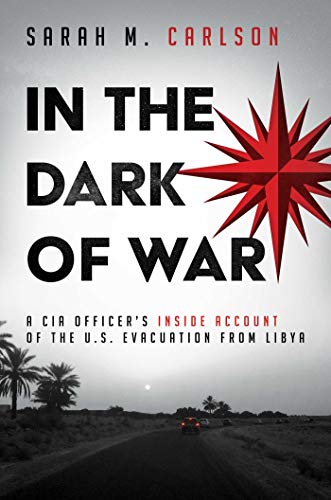 SARAH M. CARLSON

IN THE DARK OF WAR

A CIA OFFICER'S INSIDE ACCOUNT OF THE U.S. EVACUATION FROM LIBYA